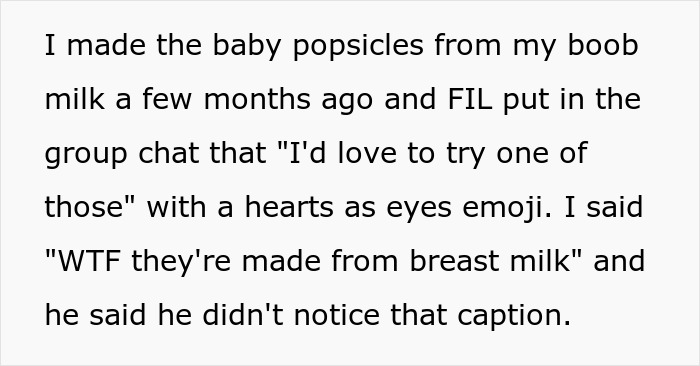 I made the baby popsicles from my boob milk a few months ago and FIL put in the group chat that "I'd love to try one of those" with a hearts as eyes emoji. I said "WTF they're made from breast milk" and he said he didn't notice that caption.